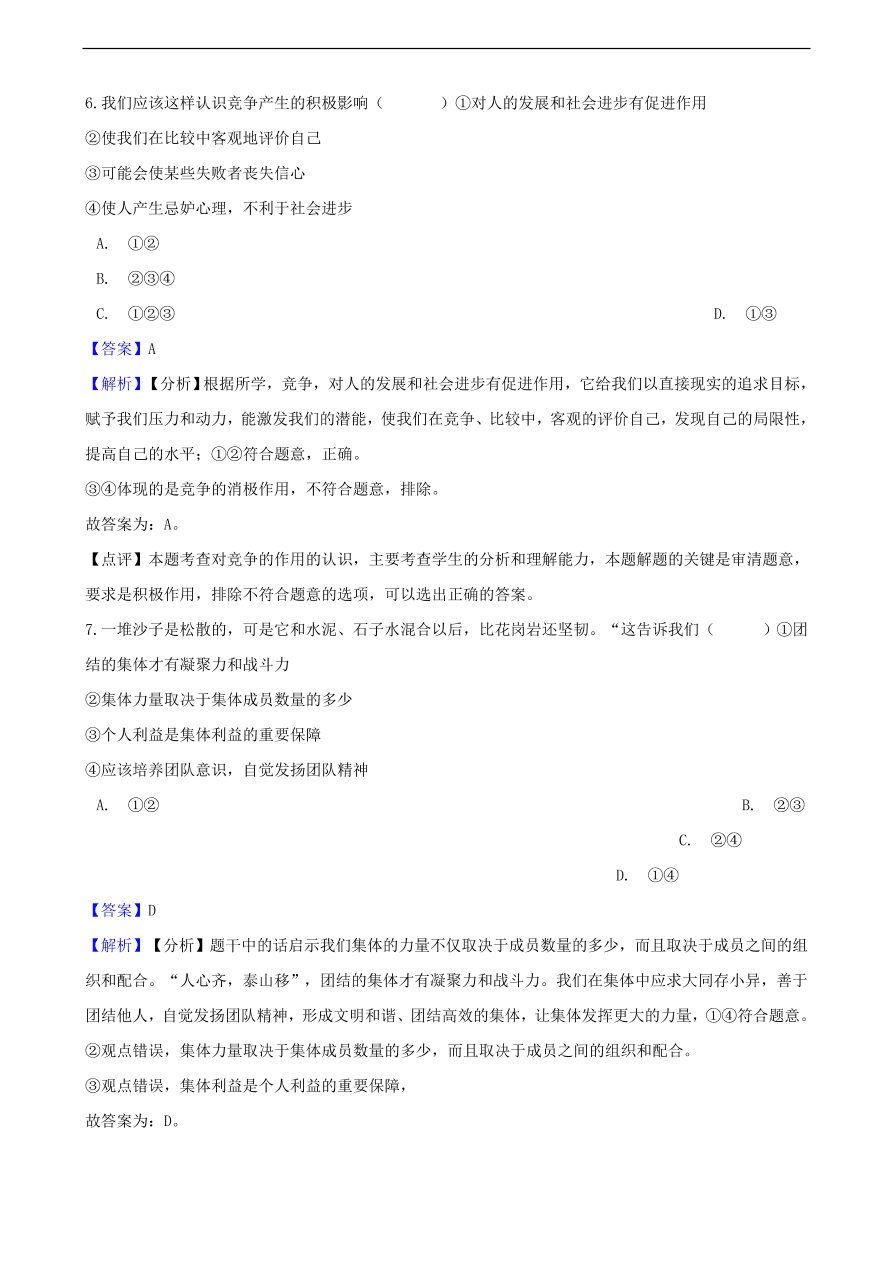 6.我们应该这样认识竞争产生的积极影响（　　　）①对人的发展和社会进步有促进作用

②使我们在比较中客观地评价自己

③可能会使某些失败者丧失信心

④使人产生忌妒心理，不利于社会进步

A. ①②

B. ②③④

C. ①②③

D. ①③

【答案】A

【解析】【分析】根据所学，竞争，对人的发展和社会进步有促进作用，它给我们以直接现实的追求目标，赋予我们压力和动力，能激发我们的潜能，使我们在竞争、比较中，客观的评价自己，发现自己的局限性，提高自己的水平；①②符合题意，正确。

③④体现的是竞争的消极作用，不符合题意，排除。

故答案为：A。

【点评】本题考查对竞争的作用的认识，主要考查学生的分析和理解能力，本题解题的关键是审清题意，要求是积极作用，排除不符合题意的选项，可以选出正确的答案。

7.一堆沙子是松散的，可是它和水泥、石子水混合以后，比花岗岩还坚韧。“这告诉我们（　　　）①团结的集体才有凝聚力和战斗力

②集体力量取决于集体成员数量的多少

③个人利益是集体利益的重要保障

④应该培养团队意识，自觉发扬团队精神

A. ①②

B. ②③

C. ②④

D. ①④

【答案】D

【解析】【分析】题干中的话启示我们集体的力量不仅取决于成员数量的多少，而且取决于成员之间的组织和配合。“人心齐，泰山移”，团结的集体才有凝聚力和战斗力。我们在集体中应求大同存小异，善于团结他人，自觉发扬团队精神，形成文明和谐、团结高效的集体，让集体发挥更大的力量，①④符合题意。

②观点错误，集体力量取决于集体成员数量的多少，而且取决于成员之间的组织和配合。

③观点错误，集体利益是个人利益的重要保障，

故答案为：D。